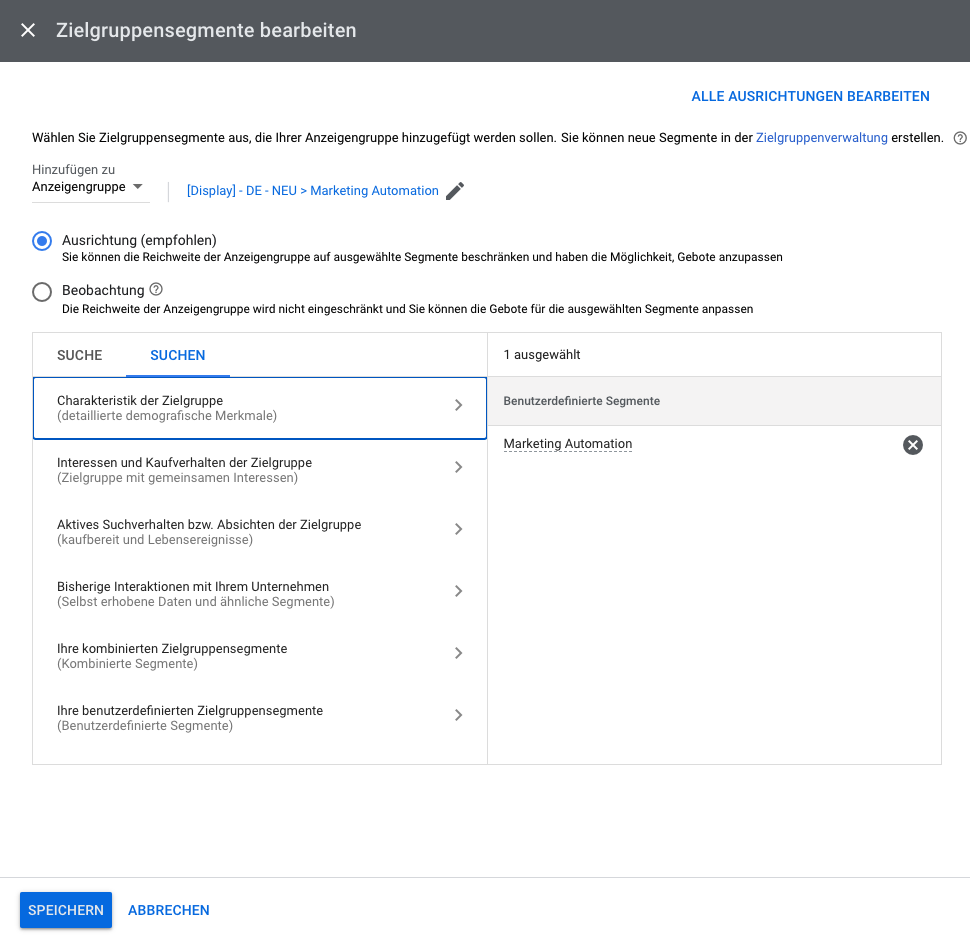 Zielgruppensegmente bearbeiten

ALLE AUSRICHTUNGEN BEARBEITEN

Wählen Sie Zielgruppensegmente aus, die Ihrer Anzeigengruppe hinzugefügt werden sollen. Sie können neue Segmente in der Zielgruppenverwaltung erstellen.

Hinzufügen zu
Anzeigengruppe

[Display] - DE - NEU > Marketing Automation

Ausrichtung (empfohlen)
Sie können die Reichweite der Anzeigengruppe auf ausgewählte Segmente beschränken und haben die Möglichkeit, Gebote anzupassen

Beobachtung
Die Reichweite der Anzeigengruppe wird nicht eingeschränkt und Sie können die Gebote für die ausgewählten Segmente anpassen

SUCHE
SUCHEN

Charakteristik der Zielgruppe
(detaillierte demografische Merkmale)

Interessen und Kaufverhalten der Zielgruppe
(Zielgruppe mit gemeinsamen Interessen)

Aktives Suchverhalten bzw. Absichten der Zielgruppe
(kaufbereit und Lebensereignisse)

Bisherige Interaktionen mit Ihrem Unternehmen
(Selbst erhobene Daten und ähnliche Segmente)

Ihre kombinierten Zielgruppensegmente
(Kombinierte Segmente)

Ihre benutzerdefinierten Zielgruppensegmente
(Benutzerdefinierte Segmente)

1 ausgewählt

Benutzerdefinierte Segmente

Marketing Automation

SPEICHERN
ABBRECHEN